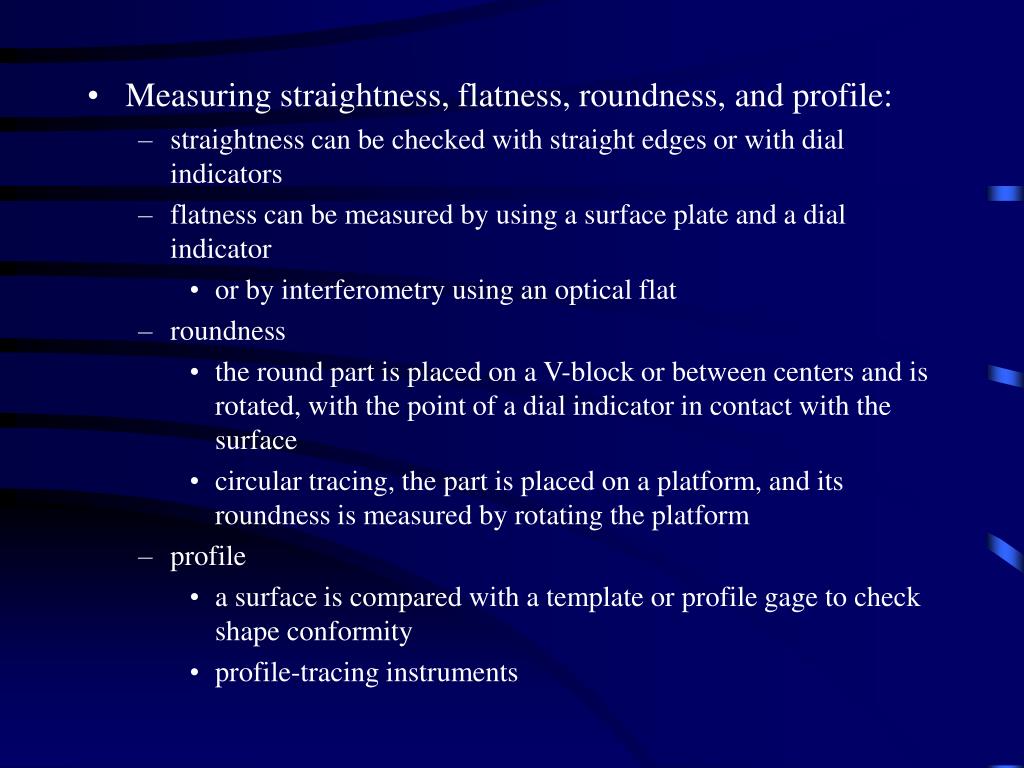 • Measuring straightness, flatness, roundness, and profile:
– straightness can be checked with straight edges or with dial indicators
– flatness can be measured by using a surface plate and a dial indicator
• or by interferometry using an optical flat
– roundness
• the round part is placed on a V-block or between centers and is rotated, with the point of a dial indicator in contact with the surface
• circular tracing, the part is placed on a platform, and its roundness is measured by rotating the platform
– profile
• a surface is compared with a template or profile gage to check shape conformity
• profile-tracing instruments